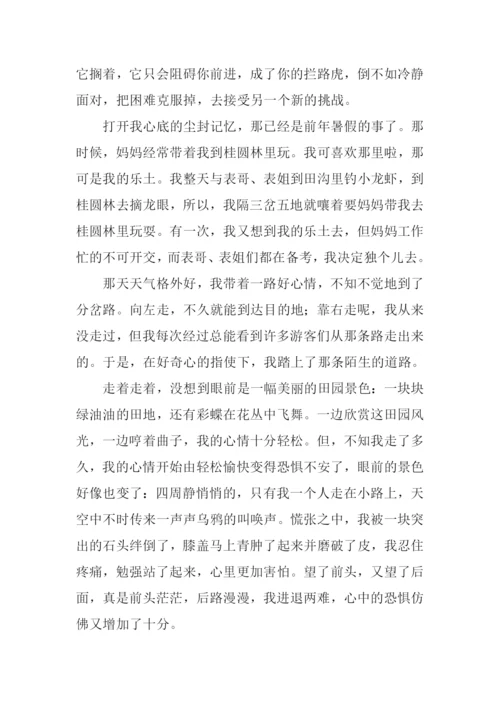 它搁着，它只会阻碍你前进，成了你的拦路虎，倒不如冷静面对，把困难克服掉，去接受另一个新的挑战。

打开我心底的尘封记忆，那已经是前年暑假的事了。那时候，妈妈经常带着我到桂圆林里玩。我可喜欢那里啦，那可是我的乐土。我整天与表哥、表姐到田沟里钓小龙虾，到桂圆林去摘龙眼，所以，我隔三岔五地就嚷着要妈妈带我去桂圆林里玩耍。有一次，我又想到我的乐土去，但妈妈工作忙的不可开交，而表哥、表姐们都在备考，我决定独个儿去。

那天天气格外好，我带着一路好心情，不知不觉地到了分岔路。向左走，不久就能到达目的地；靠右走呢，我从来没走过，但我每次经过总能看到许多游客们从那条路走出来的。于是，在好奇心的指使下，我踏上了那条陌生的道路。

走着走着，没想到眼前是一幅美丽的田园景色：一块块绿油油的田地，还有彩蝶在花丛中飞舞。一边欣赏这田园风光，一边哼着曲子，我的心情十分轻松。但，不知我走了多久，我的心情开始由轻松愉快变得恐惧不安了，眼前的景色好像也变了：四周静悄悄的，只有我一个人走在小路上，天空中不时传来一声声乌鸦的叫唤声。慌张之中，我被一块突出的石头绊倒了，膝盖马上青肿了起来并磨破了皮，我忍住疼痛，勉强站了起来，心里更加害怕。望了前头，又望了后面，真是前头茫茫，后路漫漫，我进退两难，心中的恐惧仿佛又增加了十分。